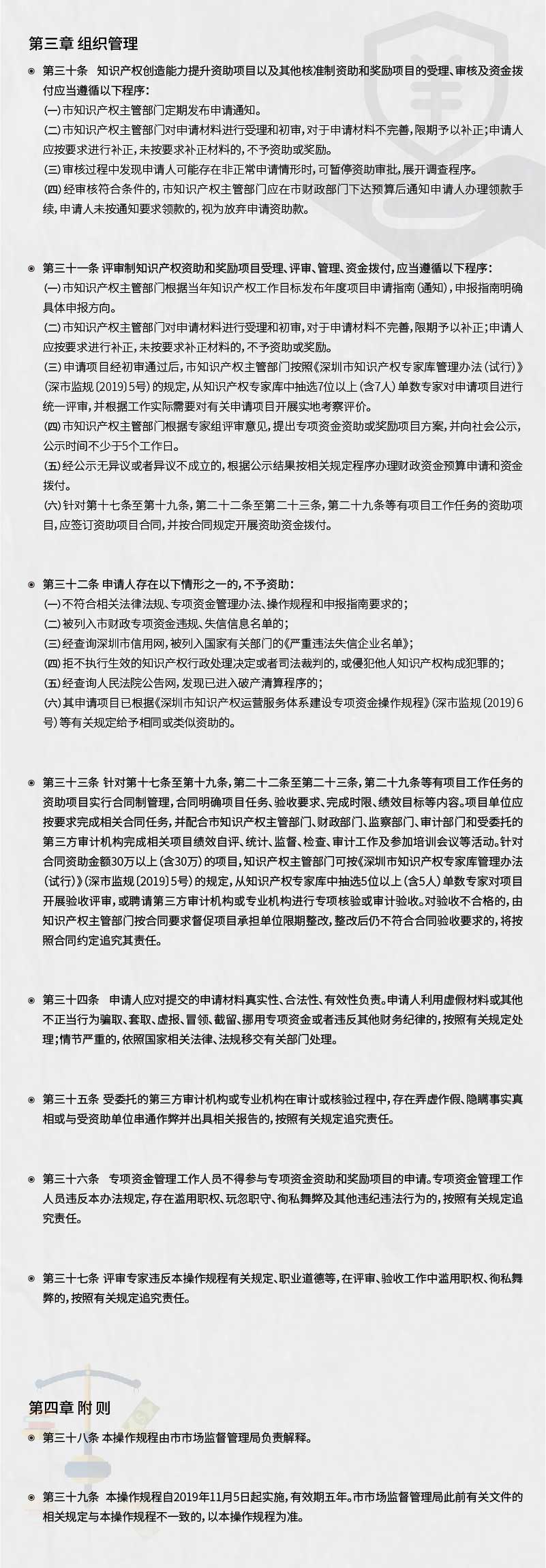 第三章 组织管理

第三十条 知识产权创造能力提升资助项目以及其他核准制资助和奖励项目的受理、审核及资金拨付应当遵循以下程序：
(一)市知识产权主管部门定期发布申请通知。
(二)市知识产权主管部门对申请材料进行受理和初审，对于申请材料不完善，限期予以补正；申请人应按要求进行补正，未按要求补正材料的，不予资助或奖励。
(三)审核过程中发现申请人可能存在非正常申请情形时，可暂停资助审批，展开调查程序。
(四)经审核符合条件的，市知识产权主管部门应在市财政部门下达预算后通知申请人办理领款手续，申请人未按通知要求领款的，视为放弃申请资助款。

第三十一条 评审制知识产权资助和奖励项目受理、评审、管理、资金拨付，应当遵循以下程序：
(一)市知识产权主管部门根据当年知识产权工作目标发布年度项目申请指南(通知)，申报指南明确具体申报方向。
(二)市知识产权主管部门对申请材料进行受理和初审，对于申请材料不完善，限期予以补正；申请人应按要求进行补正，未按要求补正材料的，不予资助或奖励。
(三)申请项目经初审通过后，市知识产权主管部门按照《深圳市知识产权专家库管理办法(试行)》(深市监规〔2019〕5号)的规定，从知识产权专家库中抽选7位以上(含7人)单数专家对申请项目进行统一评审，并根据工作实际需要对有关申请项目开展实地考察评价。
(四)市知识产权主管部门根据专家组评审意见，提出专项资金资助或奖励项目方案，并向社会公示，公示时间不少于5个工作日。
(五)经公示无异议或者异议不成立的，根据公示结果按相关规定程序办理财政资金预算申请和资金拨付。
(六)针对第十七条至第十九条，第二十二条至第二十三条，第二十九条等有项目工作任务的资助项目，应签订资助项目合同，并按合同规定开展资助资金拨付。

第三十二条 申请人存在以下情形之一的，不予资助：
(一)不符合相关法律法规、专项资金管理办法、操作规程和申报指南要求的；
(二)被列入市财政专项资金违规、失信信息名单的；
(三)经查询深圳市信用网，被列入国家有关部门的《严重违法失信企业名单》；
(四)拒不执行生效的知识产权行政处理决定或者司法裁判的，或侵犯他人知识产权构成犯罪的；
(五)经查询人民法院公告网，发现已进入破产清算程序的；
(六)其申请项目已根据《深圳市知识产权运营服务体系建设专项资金操作规程》(深市监规〔2019〕6号)等有关规定给予相同或类似资助的。

第三十三条 针对第十七条至第十九条，第二十二条至第二十三条，第二十九条等有项目工作任务的资助项目实行合同制管理，合同明确项目任务、验收要求、完成时限、绩效目标等内容。项目单位应按要求完成相关合同任务，并配合市知识产权主管部门、财政部门、监察部门、审计部门和受委托的第三方审计机构完成相关项目绩效自评、统计、监督、检查、审计工作及参加培训会议等活动。针对合同资助金额30万以上(含30万)的项目，知识产权主管部门可按《深圳市知识产权专家库管理办法(试行)》(深市监规〔2019〕5号)的规定，从知识产权专家库中抽选5位以上(含5人)单数专家对项目开展验收评审，或聘请第三方审计机构或专业机构进行专项核验或审计验收。对验收不合格的，由知识产权主管部门按合同要求督促项目承担单位限期整改，整改后仍不符合合同验收要求的，将按照合同约定追究其责任。

第三十四条 申请人应对提交的申请材料真实性、合法性、有效性负责。申请人利用虚假材料或其他不正当行为骗取、套取、虚报、冒领、截留、挪用专项资金或者违反其他财务纪律的，按照有关规定处理；情节严重的，依照国家相关法律、法规移交有关部门处理。

第三十五条 受委托的第三方审计机构或专业机构在审计或核验过程中，存在弄虚作假、隐瞒事实真相或与受资助单位串通作弊并出具相关报告的，按照有关规定追究责任。

第三十六条 专项资金管理工作人员不得参与专项资金资助和奖励项目的申请。专项资金管理工作人员违反本办法规定，存在滥用职权、玩忽职守、徇私舞弊及其他违纪违法行为的，按照有关规定追究责任。

第三十七条 评审专家违反本操作规程有关规定、职业道德等，在评审、验收工作中滥用职权、徇私舞弊的，按照有关规定追究责任。

第四章 附 则

第三十八条 本操作规程由市市场监督管理局负责解释。

第三十九条 本操作规程自2019年11月5日起实施，有效期五年。市市场监督管理局此前有关文件的相关规定与本操作规程不一致的，以本操作规程为准。